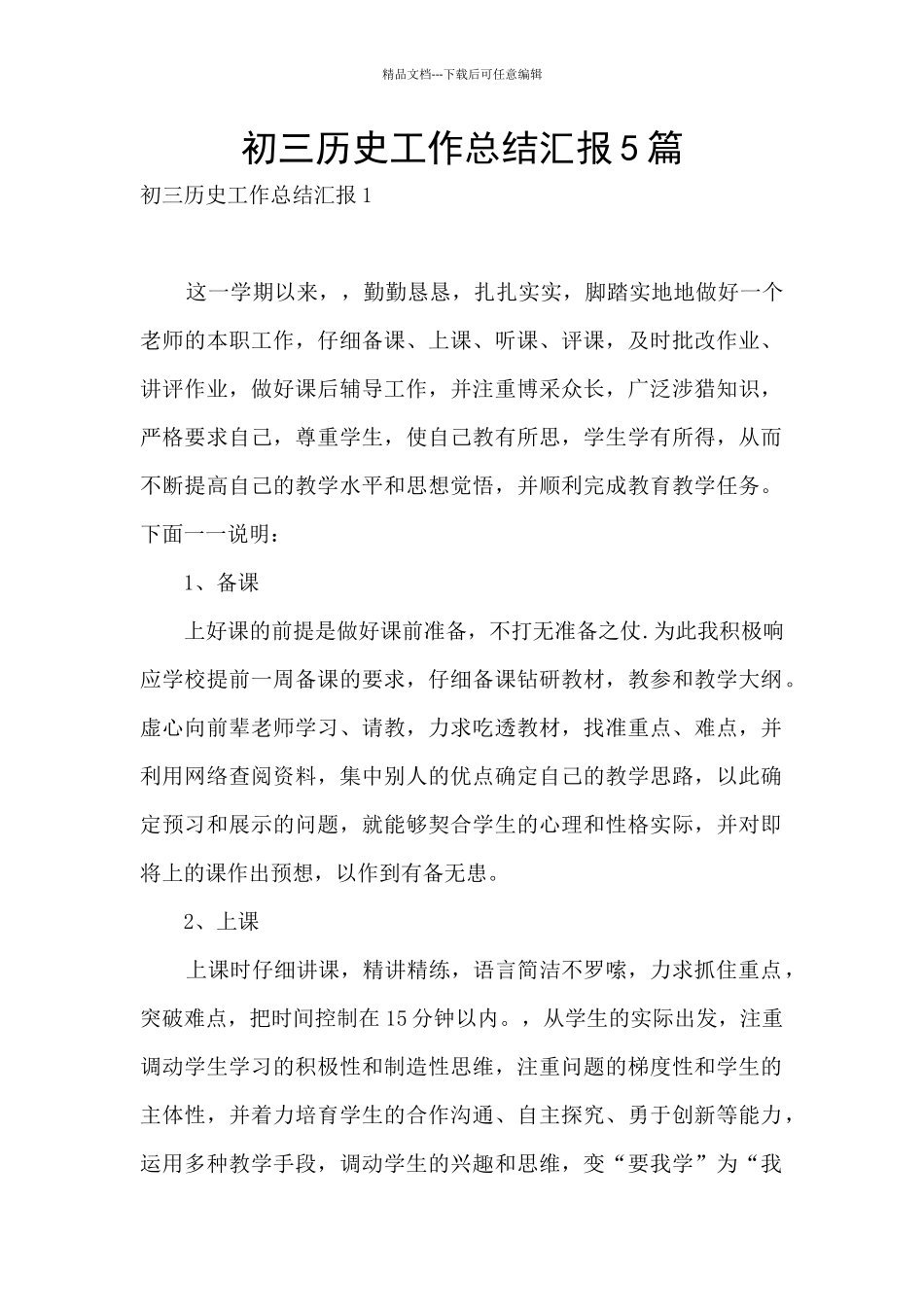 精品文档---下载后可任意编辑

初三历史工作总结汇报5篇

初三历史工作总结汇报1

这一学期以来，，勤勤恳恳，扎扎实实，脚踏实地地做好一个老师的本职工作，仔细备课、上课、听课、评课，及时批改作业、讲评作业，做好课后辅导工作，并注重博采众长，广泛涉猎知识，严格要求自己，尊重学生，使自己教有所思，学生学有所得，从而不断提高自己的教学水平和思想觉悟，并顺利完成教育教学任务。下面一一说明：

1、备课

上好课的前提是做好课前准备，不打无准备之仗.为此我积极响应学校提前一周备课的要求，仔细备课钻研教材，教参和教学大纲。虚心向前辈老师学习、请教，力求吃透教材，找准重点、难点，并利用网络查阅资料，集中别人的优点确定自己的教学思路，以此确定预习和展示的问题，就能够契合学生的心理和性格实际，并对即将上的课作出预想，以作到有备无患。

2、上课

上课时仔细讲课，精讲精练，语言简洁不罗嗦，力求抓住重点，突破难点，把时间控制在15分钟以内。，从学生的实际出发，注重调动学生学习的积极性和制造性思维，注重问题的梯度性和学生的主体性，并着力培育学生的合作沟通、自主探究、勇于创新等能力，运用多种教学手段，调动学生的兴趣和思维，变“要我学”为“我